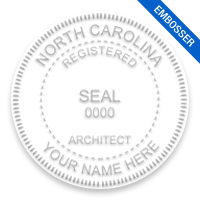 EMBOSSER

NORTH CAROLINA
REGISTERED
SEAL
0000
ARCHITECT
YOUR NAME HERE